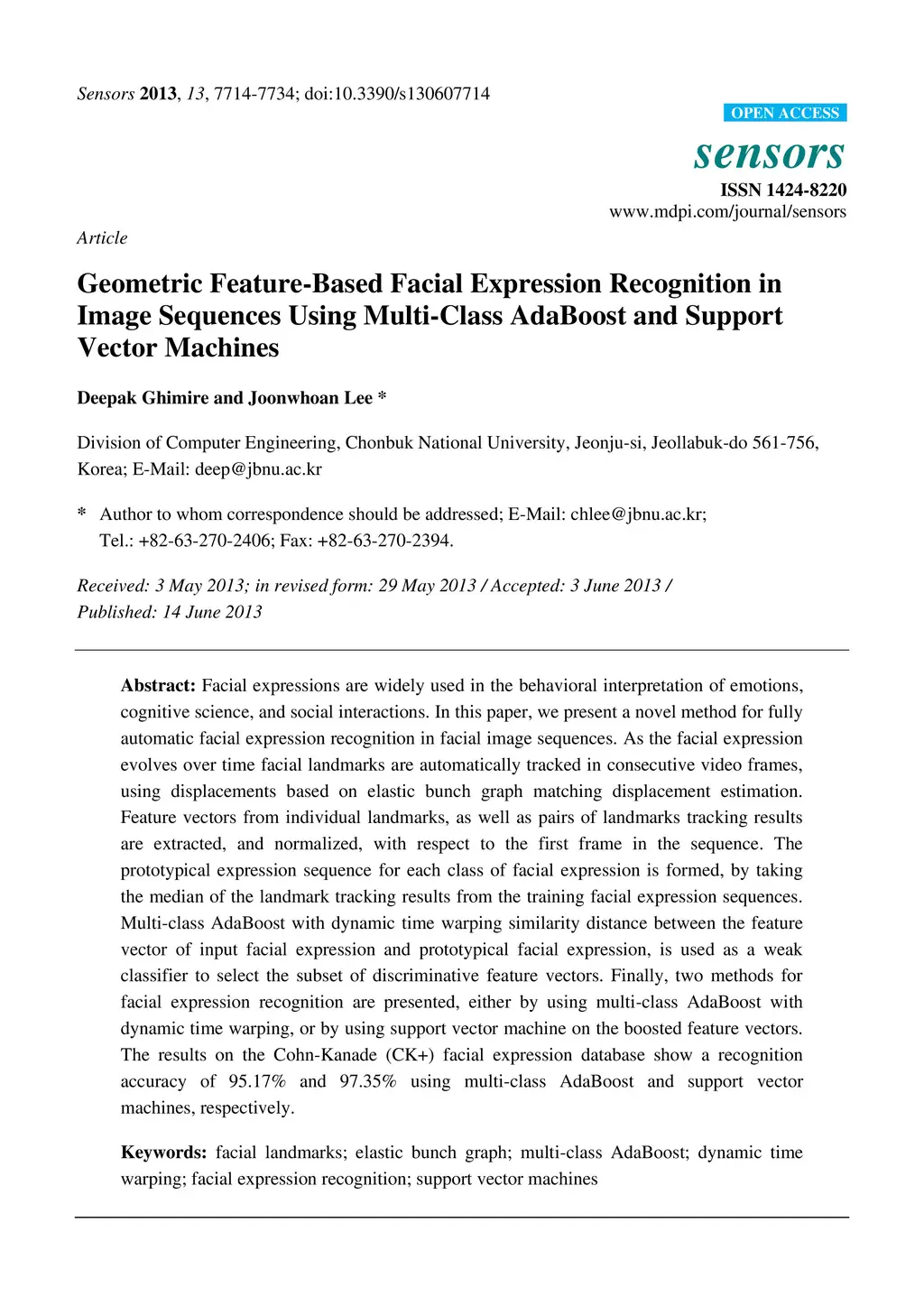 Sensors 2013, 13, 7714-7734; doi:10.3390/s130607714

OPEN ACCESS

sensors

ISSN 1424-8220
www.mdpi.com/journal/sensors

Article

Geometric Feature-Based Facial Expression Recognition in Image Sequences Using Multi-Class AdaBoost and Support Vector Machines

Deepak Ghimire and Joonwhoan Lee *

Division of Computer Engineering, Chonbuk National University, Jeonju-si, Jeollabuk-do 561-756, Korea; E-Mail: deep@jbnu.ac.kr

* Author to whom correspondence should be addressed; E-Mail: chlee@jbnu.ac.kr; Tel.: +82-63-270-2406; Fax: +82-63-270-2394.

Received: 3 May 2013; in revised form: 29 May 2013 / Accepted: 3 June 2013 / Published: 14 June 2013

Abstract: Facial expressions are widely used in the behavioral interpretation of emotions, cognitive science, and social interactions. In this paper, we present a novel method for fully automatic facial expression recognition in facial image sequences. As the facial expression evolves over time facial landmarks are automatically tracked in consecutive video frames, using displacements based on elastic bunch graph matching displacement estimation. Feature vectors from individual landmarks, as well as pairs of landmarks tracking results are extracted, and normalized, with respect to the first frame in the sequence. The prototypical expression sequence for each class of facial expression is formed, by taking the median of the landmark tracking results from the training facial expression sequences. Multi-class AdaBoost with dynamic time warping similarity distance between the feature vector of input facial expression and prototypical facial expression, is used as a weak classifier to select the subset of discriminative feature vectors. Finally, two methods for facial expression recognition are presented, either by using multi-class AdaBoost with dynamic time warping, or by using support vector machine on the boosted feature vectors. The results on the Cohn-Kanade (CK+) facial expression database show a recognition accuracy of 95.17% and 97.35% using multi-class AdaBoost and support vector machines, respectively.

Keywords: facial landmarks; elastic bunch graph; multi-class AdaBoost; dynamic time warping; facial expression recognition; support vector machines